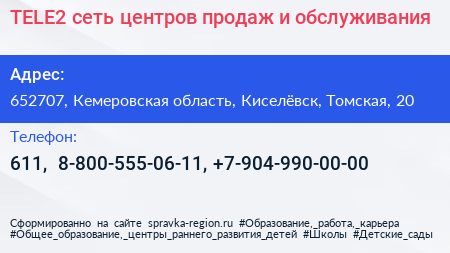 TELE2 сеть центров продаж и обслуживания

Адрес:

652707, Кемеровская область, Киселёвск, Томская, 20

Телефон:

611, 8-800-555-06-11, +7-904-990-00-00

Сформированно на сайте spravka-region.ru #Образование,_работа,_карьера #Общее_образование,_центры_раннего_развития_детей #Школы #Детские_сады